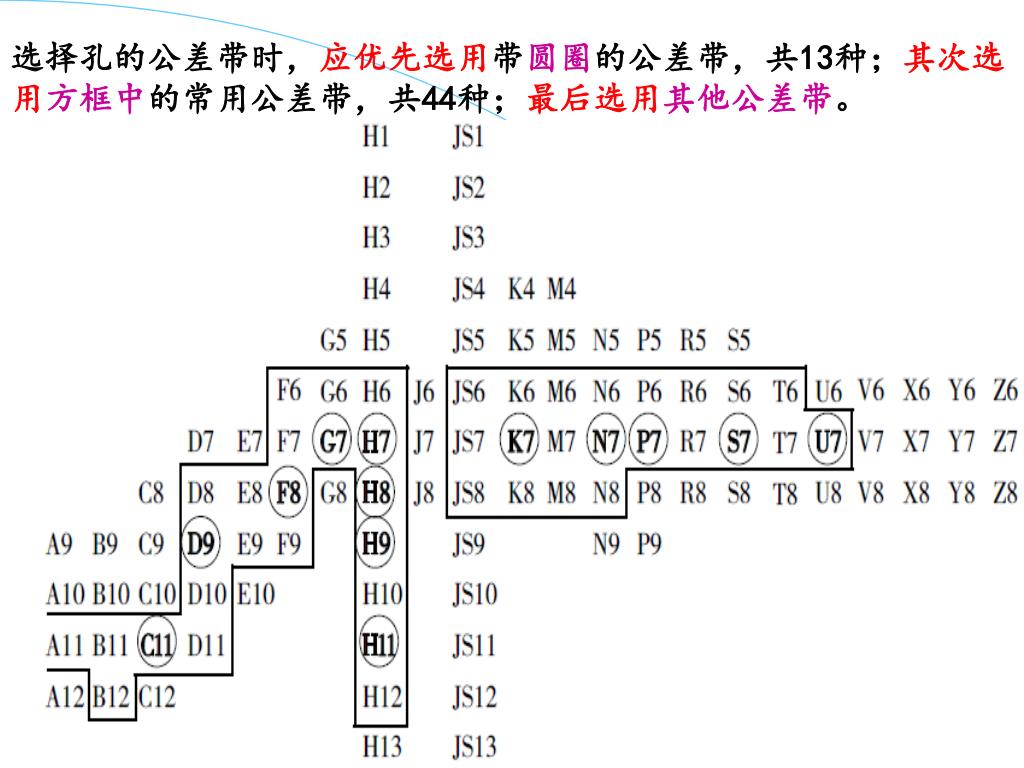 选择孔的公差带时，应优先选用带圆圈的公差带，共13种；其次选用方框中的常用公差带，共44种；最后选用其他公差带。

H1 JS1
H2 JS2
H3 JS3
H4 JS4 K4 M4
G5 H5 JS5 K5 M5 N5 P5 R5 S5
F6 G6 H6 J6 JS6 K6 M6 N6 P6 R6 S6 T6 U6 V6 X6 Y6 Z6
D7 E7 F7 G7 H7 J7 JS7 K7 M7 N7 P7 R7 S7 T7 U7 V7 X7 Y7 Z7
C8 D8 E8 F8 G8 H8 J8 JS8 K8 M8 N8 P8 R8 S8 T8 U8 V8 X8 Y8 Z8
A9 B9 C9 D9 E9 F9 H9 JS9 N9 P9
A10 B10 C10 D10 E10 H10 JS10
A11 B11 C11 D11 H11 JS11
A12 B12 C12 H12 JS12
H13 JS13